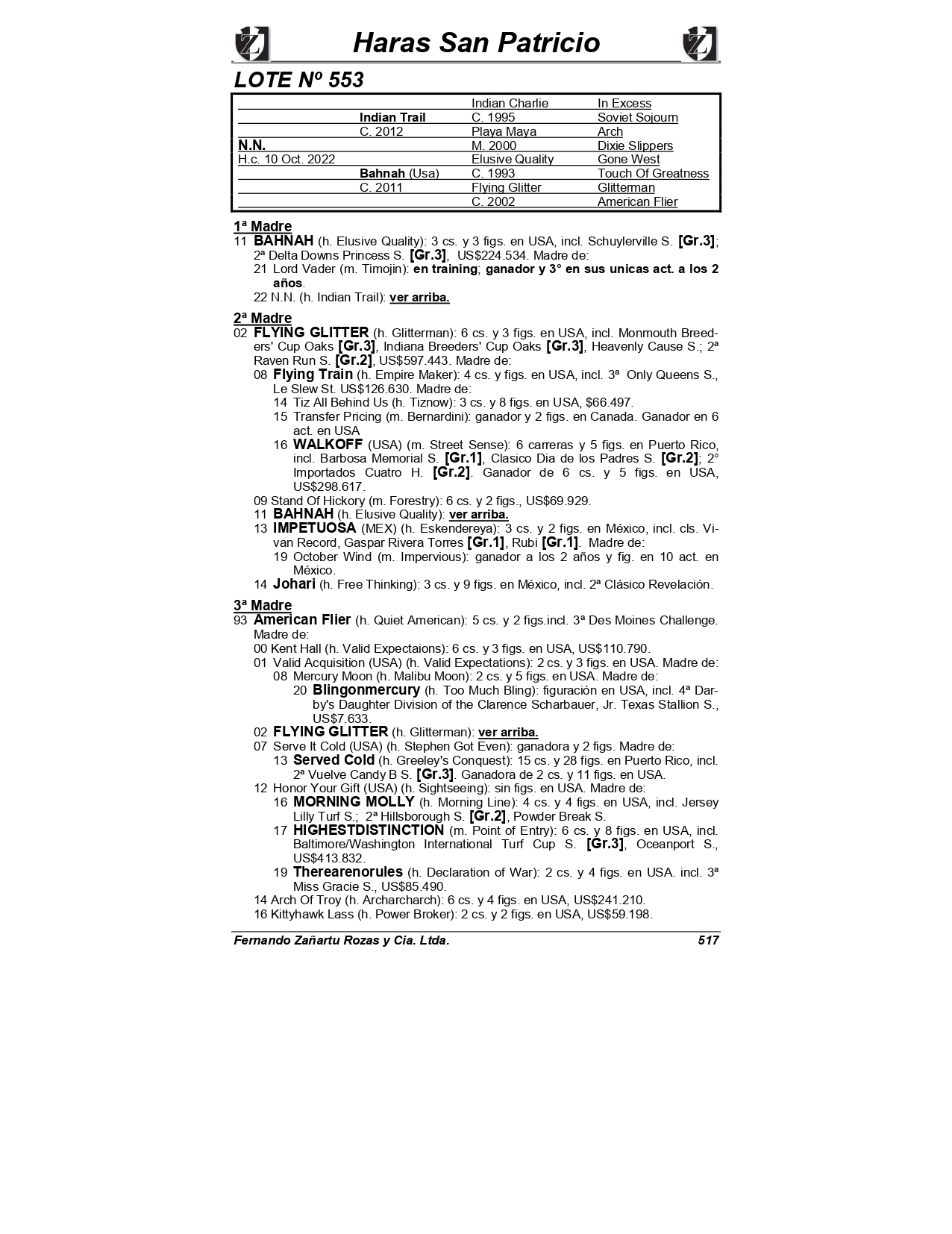 Haras San Patricio

LOTE Nº 553

| | | | |
|---|---|---|---|
| | | Indian Charlie | In Excess |
| | Indian Trail | C. 1995 | Soviet Sojourn |
| | C. 2012 | Playa Maya | Arch |
| N.N. | | M. 2000 | Dixie Slippers |
| H.c. 10 Oct. 2022 | | Elusive Quality | Gone West |
| | Bahnah (Usa) | C. 1993 | Touch Of Greatness |
| | C. 2011 | Flying Glitter | Glitterman |
| | | C. 2002 | American Flier |

1ª Madre
11 BAHNAH (h. Elusive Quality): 3 cs. y 3 figs. en USA, incl. Schuylerville S. [Gr.3]; 2ª Delta Downs Princess S. [Gr.3], US$224.534. Madre de:
21 Lord Vader (m. Timojin): en training; ganador y 3° en sus unicas act. a los 2 años.
22 N.N. (h. Indian Trail): ver arriba.

2ª Madre
02 FLYING GLITTER (h. Glitterman): 6 cs. y 3 figs. en USA, incl. Monmouth Breeders' Cup Oaks [Gr.3], Indiana Breeders' Cup Oaks [Gr.3], Heavenly Cause S.; 2ª Raven Run S. [Gr.2], US$597.443. Madre de:
08 Flying Train (h. Empire Maker): 4 cs. y figs. en USA, incl. 3ª Only Queens S., Le Slew St. US$126.630. Madre de:
14 Tiz All Behind Us (h. Tiznow): 3 cs. y 8 figs. en USA, $66.497.
15 Transfer Pricing (m. Bernardini): ganador y 2 figs. en Canada. Ganador en 6 act. en USA
16 WALKOFF (USA) (m. Street Sense): 6 carreras y 5 figs. en Puerto Rico, incl. Barbosa Memorial S. [Gr.1], Clasico Dia de los Padres S. [Gr.2]; 2° Importados Cuatro H. [Gr.2]. Ganador de 6 cs. y 5 figs. en USA, US$298.617.
09 Stand Of Hickory (m. Forestry): 6 cs. y 2 figs., US$69.929.
11 BAHNAH (h. Elusive Quality): ver arriba.
13 IMPETUOSA (MEX) (h. Eskendereya): 3 cs. y 2 figs. en México, incl. cls. Vivan Record, Gaspar Rivera Torres [Gr.1], Rubi [Gr.1]. Madre de:
19 October Wind (m. Impervious): ganador a los 2 años y fig. en 10 act. en México.
14 Johari (h. Free Thinking): 3 cs. y 9 figs. en México, incl. 2ª Clásico Revelación.

3ª Madre
93 American Flier (h. Quiet American): 5 cs. y 2 figs.incl. 3ª Des Moines Challenge. Madre de:
00 Kent Hall (h. Valid Expectaions): 6 cs. y 3 figs. en USA, US$110.790.
01 Valid Acquisition (USA) (h. Valid Expectations): 2 cs. y 3 figs. en USA. Madre de:
08 Mercury Moon (h. Malibu Moon): 2 cs. y 5 figs. en USA. Madre de:
20 Blingonmercury (h. Too Much Bling): figuración en USA, incl. 4ª Darby's Daughter Division of the Clarence Scharbauer, Jr. Texas Stallion S., US$7.633.
02 FLYING GLITTER (h. Glitterman): ver arriba.
07 Serve It Cold (USA) (h. Stephen Got Even): ganadora y 2 figs. Madre de:
13 Served Cold (h. Greeley's Conquest): 15 cs. y 28 figs. en Puerto Rico, incl. 2ª Vuelve Candy B S. [Gr.3]. Ganadora de 2 cs. y 11 figs. en USA.
12 Honor Your Gift (USA) (h. Sightseeing): sin figs. en USA. Madre de:
16 MORNING MOLLY (h. Morning Line): 4 cs. y 4 figs. en USA, incl. Jersey Lilly Turf S.; 2ª Hillsborough S. [Gr.2], Powder Break S.
17 HIGHESTDISTINCTION (m. Point of Entry): 6 cs. y 8 figs. en USA, incl. Baltimore/Washington International Turf Cup S. [Gr.3], Oceanport S., US$413.832.
19 Therearenorules (h. Declaration of War): 2 cs. y 4 figs. en USA. incl. 3ª Miss Gracie S., US$85.490.
14 Arch Of Troy (h. Archarcharch): 6 cs. y 4 figs. en USA, US$241.210.
16 Kittyhawk Lass (h. Power Broker): 2 cs. y 2 figs. en USA, US$59.198.

Fernando Zañartu Rozas y Cia. Ltda. 517